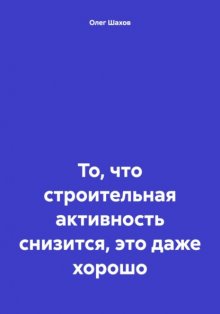 Олег Шахов

То, что строительная активность снизится, это даже хорошо